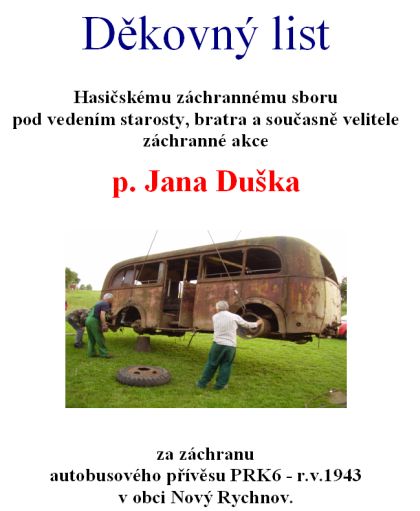 Děkovný list

Hasičskému záchrannému sboru pod vedením starosty, bratra a současně velitele záchranné akce

p. Jana Duška

za záchranu autobusového přívěsu PRK6 - r.v.1943 v obci Nový Rychnov.